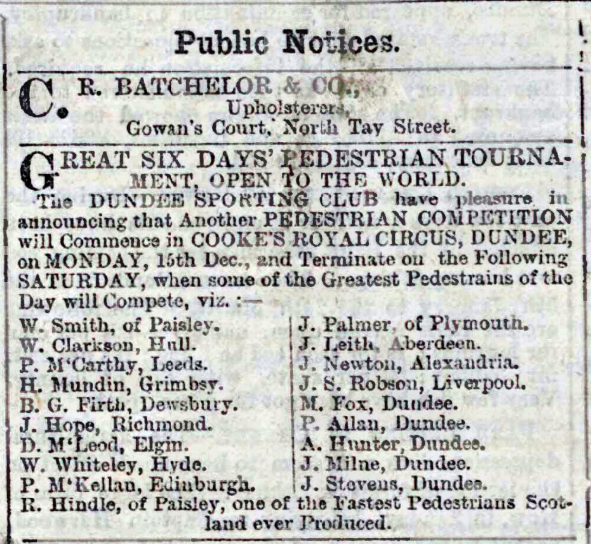 Public Notices.

C. R. BATCHELOR & CO.,
Upholsterers,
Gowan's Court, North Tay Street.

GREAT SIX DAYS' PEDESTRIAN TOURNAMENT, OPEN TO THE WORLD.

The DUNDEE SPORTING CLUB have pleasure in announcing that Another PEDESTRIAN COMPETITION will Commence in COOKE'S ROYAL CIRCUS, DUNDEE, on MONDAY, 15th Dec., and Terminate on the Following SATURDAY, when some of the Greatest Pedestrains of the Day will Compete, viz. :—

W. Smith, of Paisley.
W. Clarkson, Hull.
P. M'Carthy, Leeds.
H. Mundin, Grimbsy.
B. G. Firth, Dewsbury.
J. Hope, Richmond.
D. M'Leod, Elgin.
W. Whiteley, Hyde.
P. M'Kellan, Edinburgh.

J. Palmer, of Plymouth.
J. Leith, Aberdeen.
J. Newton, Alexandria.
J. S. Robson, Liverpool.
M. Fox, Dundee.
P. Allan, Dundee.
A. Hunter, Dundee.
J. Milne, Dundee.
J. Stevens, Dundee.

R. Hindle, of Paisley, one of the Fastest Pedestrians Scotland ever Produced.